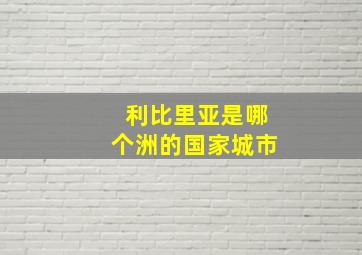 利比里亚是哪个洲的国家城市